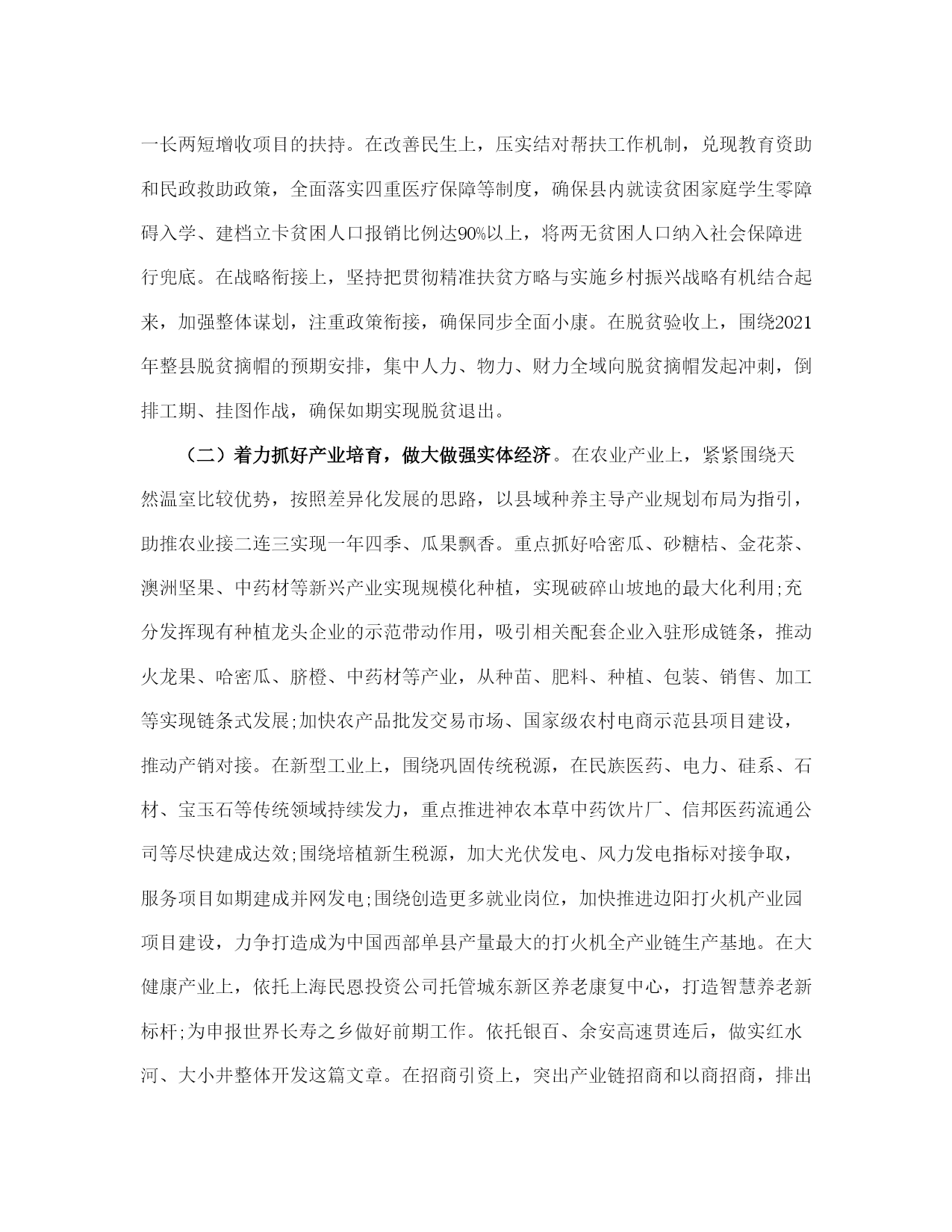 一长两短增收项目的扶持。在改善民生上，压实结对帮扶工作机制，兑现教育资助和民政救助政策，全面落实四重医疗保障等制度，确保县内就读贫困家庭学生零障碍入学、建档立卡贫困人口报销比例达90%以上，将两无贫困人口纳入社会保障进行兜底。在战略衔接上，坚持把贯彻精准扶贫方略与实施乡村振兴战略有机结合起来，加强整体谋划，注重政策衔接，确保同步全面小康。在脱贫验收上，围绕2021年整县脱贫摘帽的预期安排，集中人力、物力、财力全域向脱贫摘帽发起冲刺，倒排工期、挂图作战，确保如期实现脱贫退出。

（二）着力抓好产业培育，做大做强实体经济。在农业产业上，紧紧围绕天然温室比较优势，按照差异化发展的思路，以县域种养主导产业规划布局为指引，助推农业接二连三实现一年四季、瓜果飘香。重点抓好哈密瓜、砂糖桔、金花茶、澳洲坚果、中药材等新兴产业实现规模化种植，实现破碎山坡地的最大化利用;充分发挥现有种植龙头企业的示范带动作用，吸引相关配套企业入驻形成链条，推动火龙果、哈密瓜、脐橙、中药材等产业，从种苗、肥料、种植、包装、销售、加工等实现链条式发展;加快农产品批发交易市场、国家级农村电商示范县项目建设，推动产销对接。在新型工业上，围绕巩固传统税源，在民族医药、电力、硅系、石材、宝玉石等传统领域持续发力，重点推进神农本草中药饮片厂、信邦医药流通公司等尽快建成达效;围绕培植新生税源，加大光伏发电、风力发电指标对接争取，服务项目如期建成并网发电;围绕创造更多就业岗位，加快推进边阳打火机产业园项目建设，力争打造成为中国西部单县产量最大的打火机全产业链生产基地。在大健康产业上，依托上海民恩投资公司托管城东新区养老康复中心，打造智慧养老新标杆;为申报世界长寿之乡做好前期工作。依托银百、余安高速贯连后，做实红水河、大小井整体开发这篇文章。在招商引资上，突出产业链招商和以商招商，排出